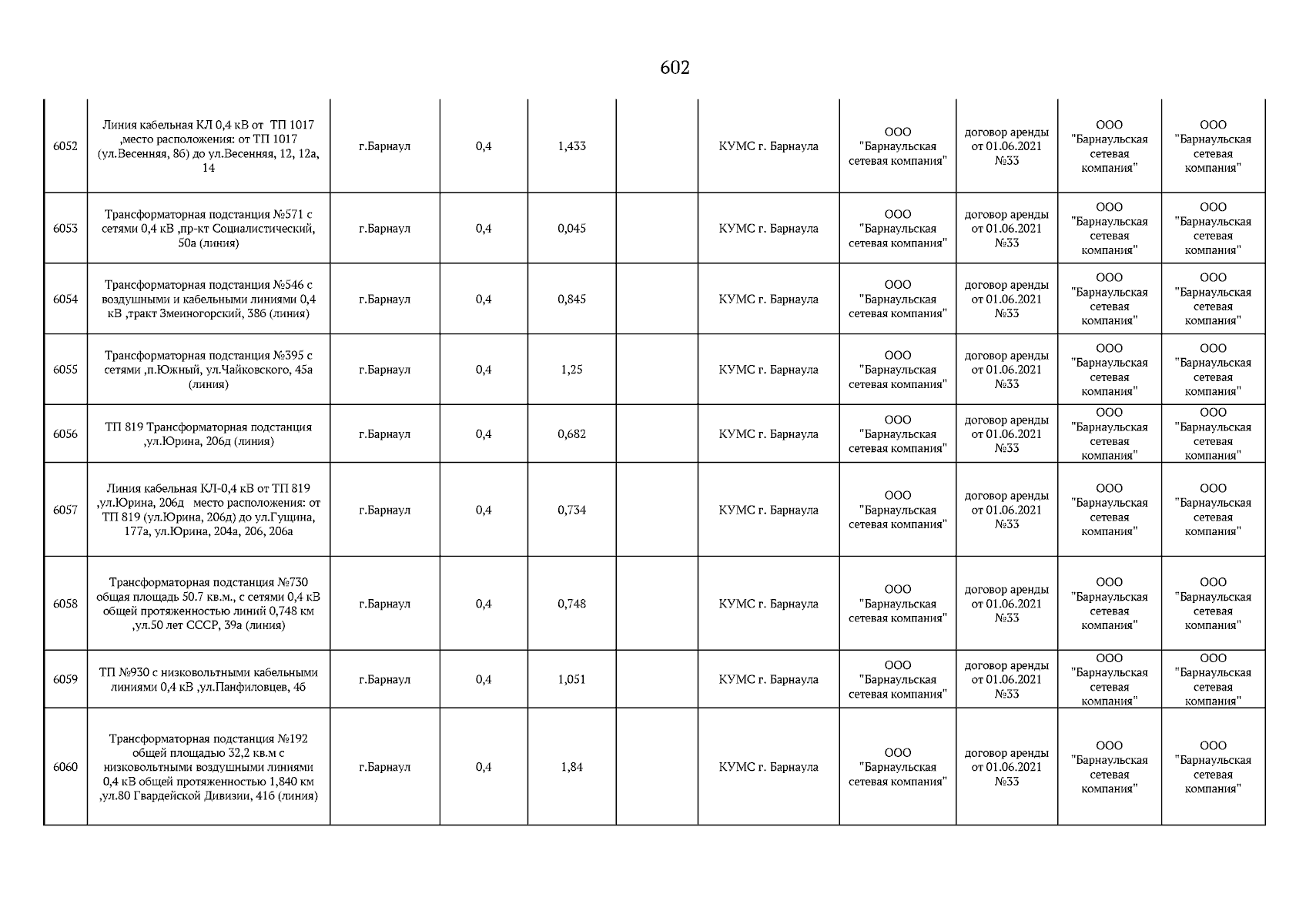 602

| 6052 | Линия кабельная КЛ 0,4 кВ от ТП 1017 ,место расположения: от ТП 1017 (ул.Весенняя, 8б) до ул.Весенняя, 12, 12а, 14 | г.Барнаул | 0,4 | 1,433 |  | КУМС г. Барнаула | ООО "Барнаульская сетевая компания" | договор аренды от 01.06.2021 №33 | ООО "Барнаульская сетевая компания" | ООО "Барнаульская сетевая компания" |
|---|---|---|---|---|---|---|---|---|---|---|
| 6053 | Трансформаторная подстанция №571 с сетями 0,4 кВ ,пр-кт Социалистический, 50а (линия) | г.Барнаул | 0,4 | 0,045 |  | КУМС г. Барнаула | ООО "Барнаульская сетевая компания" | договор аренды от 01.06.2021 №33 | ООО "Барнаульская сетевая компания" | ООО "Барнаульская сетевая компания" |
| 6054 | Трансформаторная подстанция №546 с воздушными и кабельными линиями 0,4 кВ ,тракт Змеиногорский, 38б (линия) | г.Барнаул | 0,4 | 0,845 |  | КУМС г. Барнаула | ООО "Барнаульская сетевая компания" | договор аренды от 01.06.2021 №33 | ООО "Барнаульская сетевая компания" | ООО "Барнаульская сетевая компания" |
| 6055 | Трансформаторная подстанция №395 с сетями ,п.Южный, ул.Чайковского, 45а (линия) | г.Барнаул | 0,4 | 1,25 |  | КУМС г. Барнаула | ООО "Барнаульская сетевая компания" | договор аренды от 01.06.2021 №33 | ООО "Барнаульская сетевая компания" | ООО "Барнаульская сетевая компания" |
| 6056 | ТП 819 Трансформаторная подстанция ,ул.Юрина, 206д (линия) | г.Барнаул | 0,4 | 0,682 |  | КУМС г. Барнаула | ООО "Барнаульская сетевая компания" | договор аренды от 01.06.2021 №33 | ООО "Барнаульская сетевая компания" | ООО "Барнаульская сетевая компания" |
| 6057 | Линия кабельная КЛ-0,4 кВ от ТП 819 ,ул.Юрина, 206д место расположения: от ТП 819 (ул.Юрина, 206д) до ул.Гущина, 177а, ул.Юрина, 204а, 206, 206а | г.Барнаул | 0,4 | 0,734 |  | КУМС г. Барнаула | ООО "Барнаульская сетевая компания" | договор аренды от 01.06.2021 №33 | ООО "Барнаульская сетевая компания" | ООО "Барнаульская сетевая компания" |
| 6058 | Трансформаторная подстанция №730 общая площадь 50.7 кв.м., с сетями 0,4 кВ общей протяженностью линий 0,748 км ,ул.50 лет СССР, 39а (линия) | г.Барнаул | 0,4 | 0,748 |  | КУМС г. Барнаула | ООО "Барнаульская сетевая компания" | договор аренды от 01.06.2021 №33 | ООО "Барнаульская сетевая компания" | ООО "Барнаульская сетевая компания" |
| 6059 | ТП №930 с низковольтными кабельными линиями 0,4 кВ ,ул.Панфиловцев, 4б | г.Барнаул | 0,4 | 1,051 |  | КУМС г. Барнаула | ООО "Барнаульская сетевая компания" | договор аренды от 01.06.2021 №33 | ООО "Барнаульская сетевая компания" | ООО "Барнаульская сетевая компания" |
| 6060 | Трансформаторная подстанция №192 общей площадью 32,2 кв.м с низковольтными воздушными линиями 0,4 кВ общей протяженностью 1,840 км ,ул.80 Гвардейской Дивизии, 41б (линия) | г.Барнаул | 0,4 | 1,84 |  | КУМС г. Барнаула | ООО "Барнаульская сетевая компания" | договор аренды от 01.06.2021 №33 | ООО "Барнаульская сетевая компания" | ООО "Барнаульская сетевая компания" |